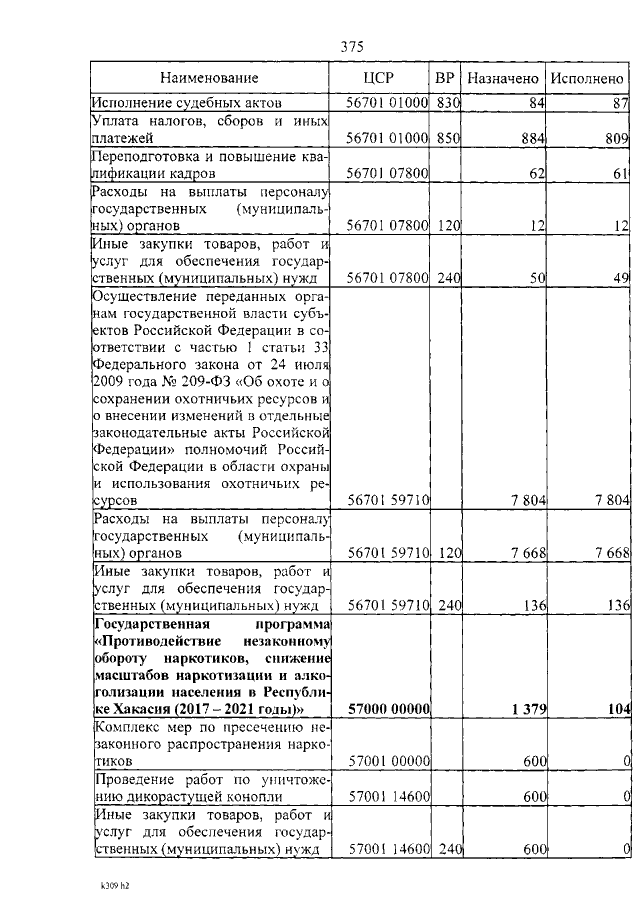 375

| Наименование | ЦСР | ВР | Назначено | Исполнено |
|---|---|---|---|---|
| Исполнение судебных актов | 56701 01000 | 830 | 84 | 87 |
| Уплата налогов, сборов и иных платежей | 56701 01000 | 850 | 884 | 809 |
| Переподготовка и повышение квалификации кадров | 56701 07800 | | 62 | 61 |
| Расходы на выплаты персоналу государственных (муниципальных) органов | 56701 07800 | 120 | 12 | 12 |
| Иные закупки товаров, работ и услуг для обеспечения государственных (муниципальных) нужд | 56701 07800 | 240 | 50 | 49 |
| Осуществление переданных органам государственной власти субъектов Российской Федерации в соответствии с частью 1 статьи 33 Федерального закона от 24 июля 2009 года № 209-ФЗ «Об охоте и о сохранении охотничьих ресурсов и о внесении изменений в отдельные законодательные акты Российской Федерации» полномочий Российской Федерации в области охраны и использования охотничьих ресурсов | 56701 59710 | | 7 804 | 7 804 |
| Расходы на выплаты персоналу государственных (муниципальных) органов | 56701 59710 | 120 | 7 668 | 7 668 |
| Иные закупки товаров, работ и услуг для обеспечения государственных (муниципальных) нужд | 56701 59710 | 240 | 136 | 136 |
| **Государственная программа «Противодействие незаконному обороту наркотиков, снижение масштабов наркотизации и алкоголизации населения в Республике Хакасия (2017 – 2021 годы)»** | **57000 00000** | | **1 379** | **104** |
| Комплекс мер по пресечению незаконного распространения наркотиков | 57001 00000 | | 600 | 0 |
| Проведение работ по уничтожению дикорастущей конопли | 57001 14600 | | 600 | 0 |
| Иные закупки товаров, работ и услуг для обеспечения государственных (муниципальных) нужд | 57001 14600 | 240 | 600 | 0 |

k309 h2